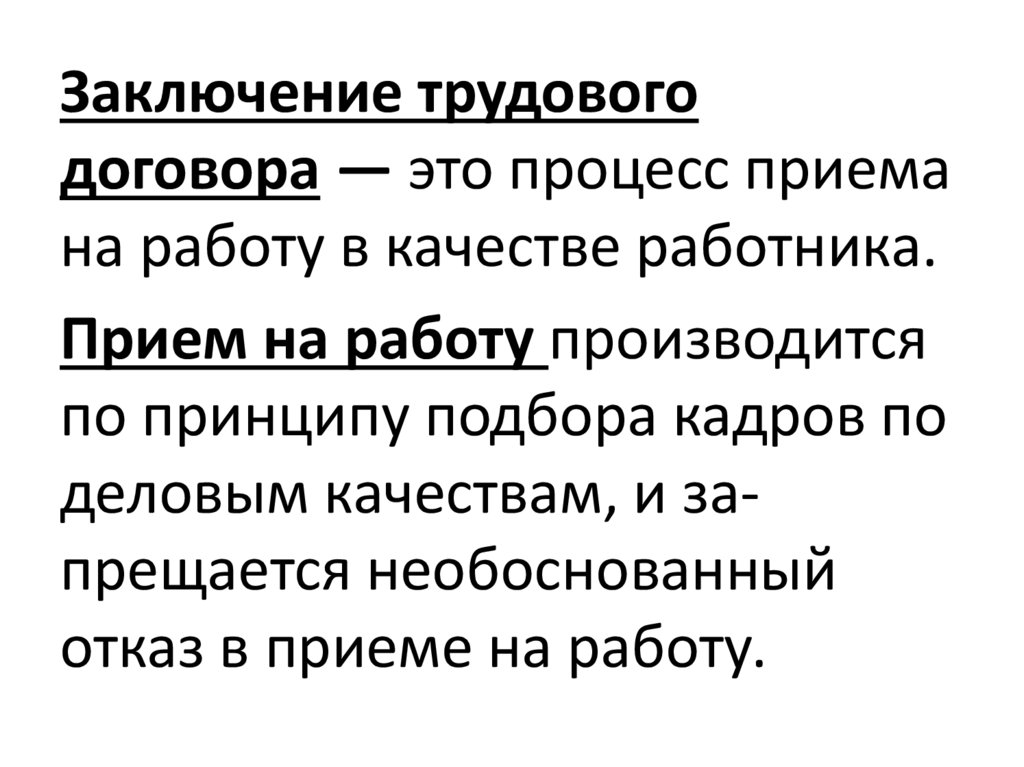 Заключение трудового договора — это процесс приема на работу в качестве работника.

Прием на работу производится по принципу подбора кадров по деловым качествам, и запрещается необоснованный отказ в приеме на работу.